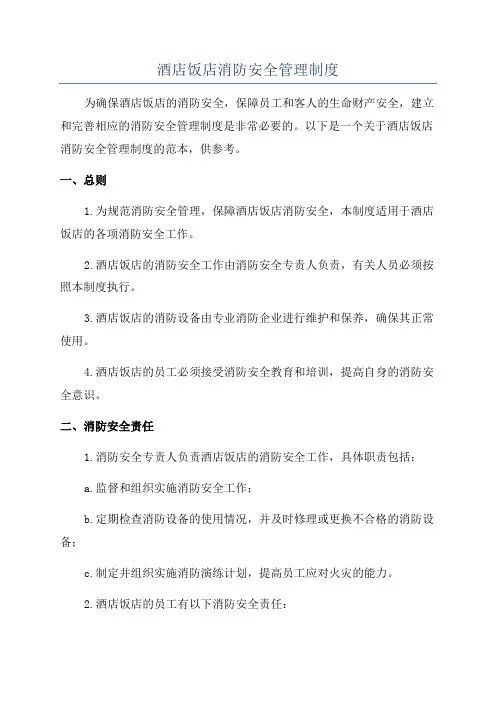 酒店饭店消防安全管理制度

为确保酒店饭店的消防安全，保障员工和客人的生命财产安全，建立和完善相应的消防安全管理制度是非常必要的。以下是一个关于酒店饭店消防安全管理制度的范本，供参考。

一、总则

1.为规范消防安全管理，保障酒店饭店消防安全，本制度适用于酒店饭店的各项消防安全工作。

2.酒店饭店的消防安全工作由消防安全专责人负责，有关人员必须按照本制度执行。

3.酒店饭店的消防设备由专业消防企业进行维护和保养，确保其正常使用。

4.酒店饭店的员工必须接受消防安全教育和培训，提高自身的消防安全意识。

二、消防安全责任

1.消防安全专责人负责酒店饭店的消防安全工作，具体职责包括：

a.监督和组织实施消防安全工作；

b.定期检查消防设备的使用情况，并及时修理或更换不合格的消防设备；

c.制定并组织实施消防演练计划，提高员工应对火灾的能力。

2.酒店饭店的员工有以下消防安全责任：